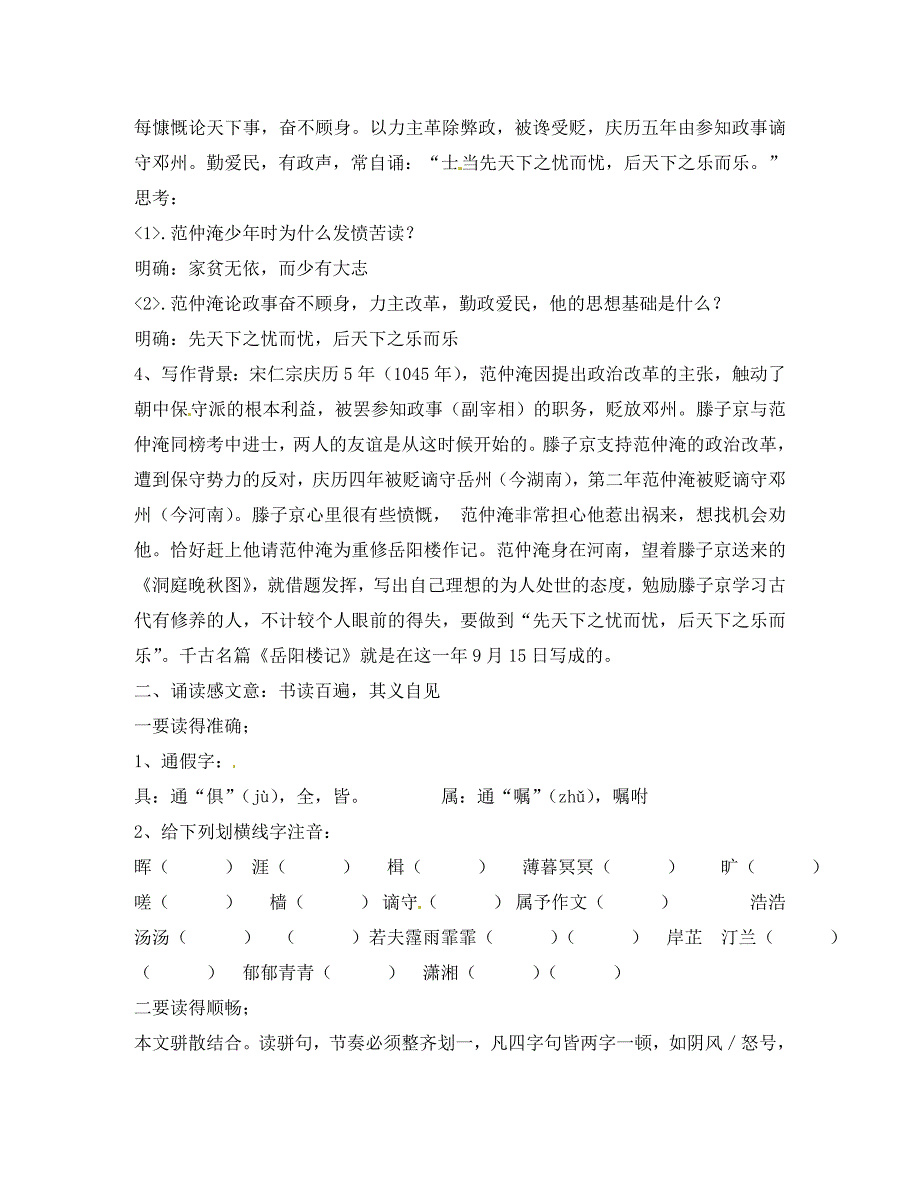 每慷慨论天下事，奋不顾身。以力主革除弊政，被谗受贬，庆历五年由参知政事谪守邓州。勤爱民，有政声，常自诵：“士当先天下之忧而忧，后天下之乐而乐。”

思考：

<1>.范仲淹少年时为什么发愤苦读？

明确：家贫无依，而少有大志

<2>.范仲淹论政事奋不顾身，力主改革，勤政爱民，他的思想基础是什么？

明确：先天下之忧而忧，后天下之乐而乐

4、写作背景：宋仁宗庆历5年（1045年），范仲淹因提出政治改革的主张，触动了朝中保守派的根本利益，被罢参知政事（副宰相）的职务，贬放邓州。滕子京与范仲淹同榜考中进士，两人的友谊是从这时候开始的。滕子京支持范仲淹的政治改革，遭到保守势力的反对，庆历四年被贬谪守岳州（今湖南），第二年范仲淹被贬谪守邓州（今河南）。滕子京心里很有些愤慨， 范仲淹非常担心他惹出祸来，想找机会劝他。恰好赶上他请范仲淹为重修岳阳楼作记。范仲淹身在河南，望着滕子京送来的《洞庭晚秋图》，就借题发挥，写出自己理想的为人处世的态度，勉励滕子京学习古代有修养的人，不计较个人眼前的得失，要做到“先天下之忧而忧，后天下之乐而乐”。千古名篇《岳阳楼记》就是在这一年9月15日写成的。

二、诵读感文意：书读百遍，其义自见

一要读得准确；

1、通假字：

具：通“俱”（jù），全，皆。 属：通“嘱”（zhǔ），嘱咐

2、给下列划横线字注音：

晖（ ） 涯（ ） 楫（ ） 薄暮冥冥（ ） 旷（ ） 嗟（ ） 樯（ ） 谪守（ ） 属予作文（ ） 浩浩汤汤（ ） （ ）若夫霪雨霏霏（ ）（ ） 岸芷 汀兰（ ）（ ） 郁郁青青（ ） 潇湘（ ）（ ）

二要读得顺畅；

本文骈散结合。读骈句，节奏必须整齐划一，凡四字句皆两字一顿，如阴风／怒号，